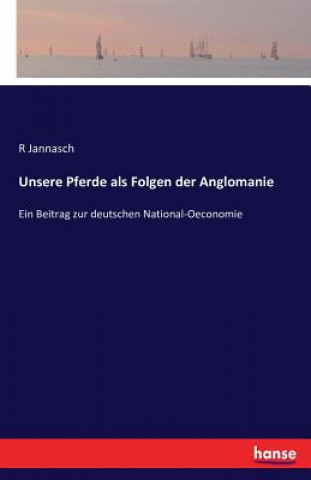 R Jannasch

Unsere Pferde als Folgen der Anglomanie

Ein Beitrag zur deutschen National-Oeconomie

hanse